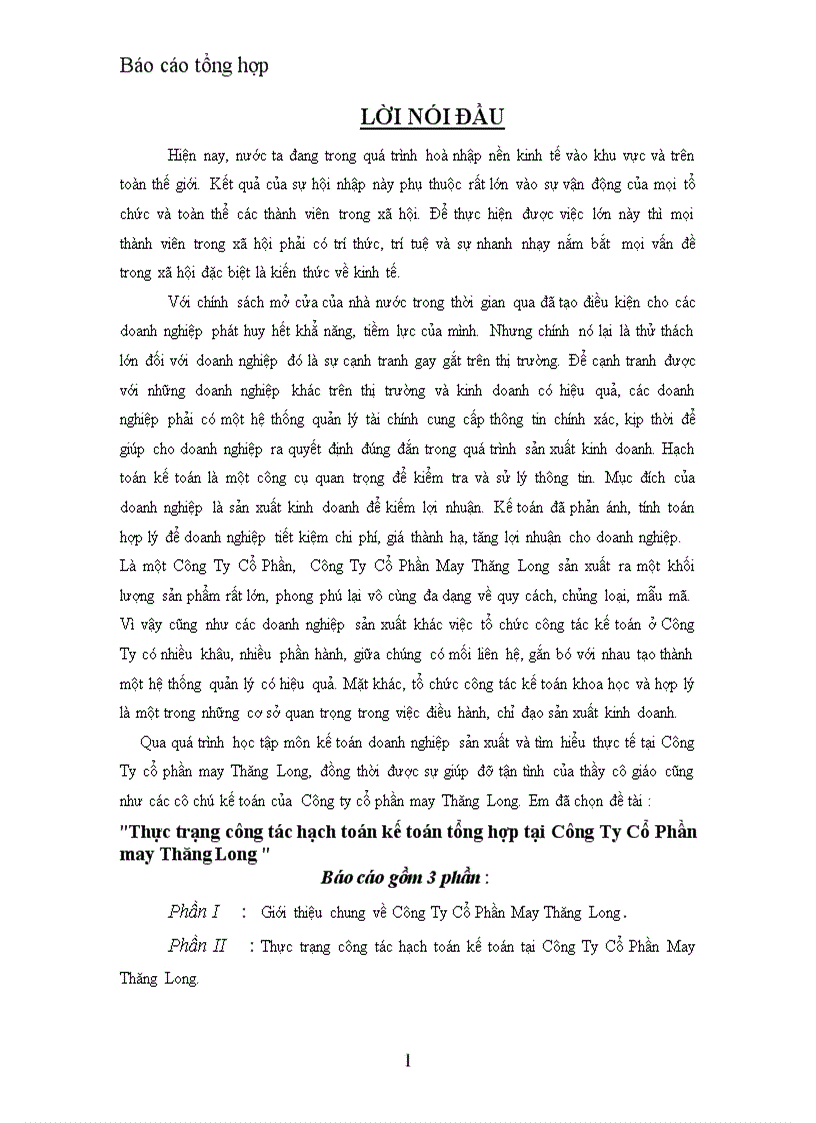 Báo cáo tổng hợp

LỜI NÓI ĐẦU

Hiện nay, nước ta đang trong quá trình hoà nhập nền kinh tế vào khu vực và trên toàn thế giới. Kết quả của sự hội nhập này phụ thuộc rất lớn vào sự vận động của mọi tổ chức và toàn thể các thành viên trong xã hội. Để thực hiện được việc lớn này thì mọi thành viên trong xã hội phải có trí thức, trí tuệ và sự nhanh nhạy nắm bắt mọi vấn đề trong xã hội đặc biệt là kiến thức về kinh tế.

Với chính sách mở cửa của nhà nước trong thời gian qua đã tạo điều kiện cho các doanh nghiệp phát huy hết khả năng, tiềm lực của mình. Nhưng chính nó lại là thử thách lớn đối với doanh nghiệp đó là sự cạnh tranh gay gắt trên thị trường. Để cạnh tranh được với những doanh nghiệp khác trên thị trường và kinh doanh có hiệu quả, các doanh nghiệp phải có một hệ thống quản lý tài chính cung cấp thông tin chính xác, kịp thời để giúp cho doanh nghiệp ra quyết định đúng đắn trong quá trình sản xuất kinh doanh. Hạch toán kế toán là một công cụ quan trọng để kiểm tra và sử lý thông tin. Mục đích của doanh nghiệp là sản xuất kinh doanh để kiếm lợi nhuận. Kế toán đã phản ánh, tính toán hợp lý để doanh nghiệp tiết kiệm chi phí, giá thành hạ, tăng lợi nhuận cho doanh nghiệp.
Là một Công Ty Cổ Phần, Công Ty Cổ Phần May Thăng Long sản xuất ra một khối lượng sản phẩm rất lớn, phong phú lại vô cùng đa dạng về quy cách, chủng loại, mẫu mã. Vì vậy cũng như các doanh nghiệp sản xuất khác việc tổ chức công tác kế toán ở Công Ty có nhiều khâu, nhiều phần hành, giữa chúng có mối liên hệ, gắn bó với nhau tạo thành một hệ thống quản lý có hiệu quả. Mặt khác, tổ chức công tác kế toán khoa học và hợp lý là một trong những cơ sở quan trọng trong việc điều hành, chỉ đạo sản xuất kinh doanh.

Qua quá trình học tập môn kế toán doanh nghiệp sản xuất và tìm hiểu thực tế tại Công Ty cổ phần may Thăng Long, đồng thời được sự giúp đỡ tận tình của thầy cô giáo cũng như các cô chú kế toán của Công ty cổ phần may Thăng Long. Em đã chọn đề tài :

"Thực trạng công tác hạch toán kế toán tổng hợp tại Công Ty Cổ Phần may Thăng Long "

Báo cáo gồm 3 phần :

Phần I : Giới thiệu chung về Công Ty Cổ Phần May Thăng Long.

Phần II : Thực trạng công tác hạch toán kế toán tại Công Ty Cổ Phần May Thăng Long.

1